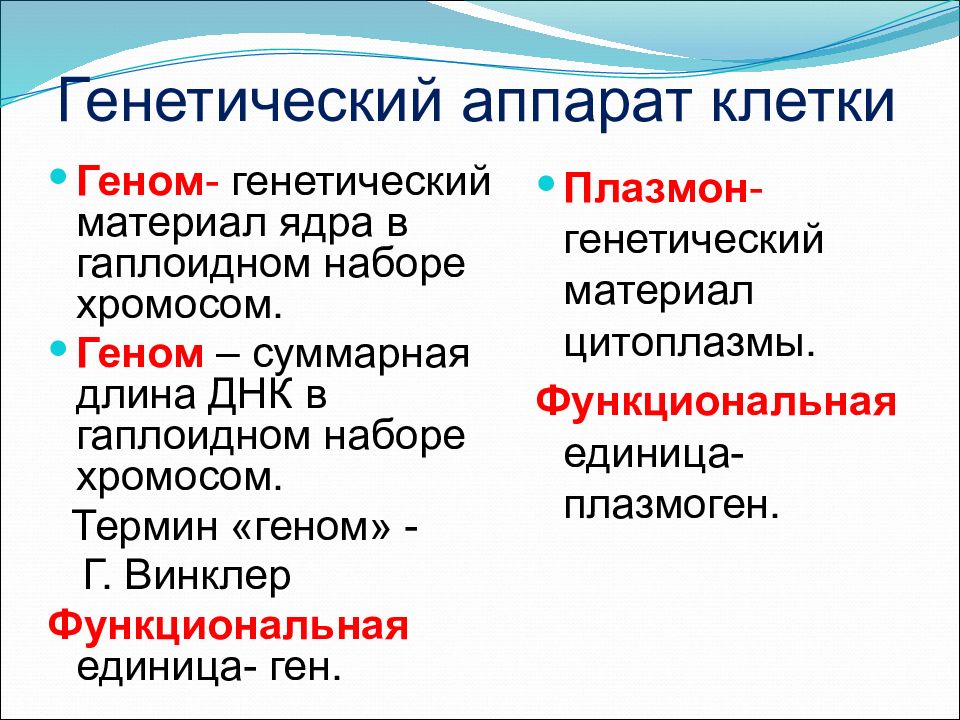 Генетический аппарат клетки

Геном- генетический материал ядра в гаплоидном наборе хромосом.

Геном – суммарная длина ДНК в гаплоидном наборе хромосом.

Термин «геном» - Г. Винклер

Функциональная единица- ген.

Плазмон- генетический материал цитоплазмы.

Функциональная единица- плазмоген.